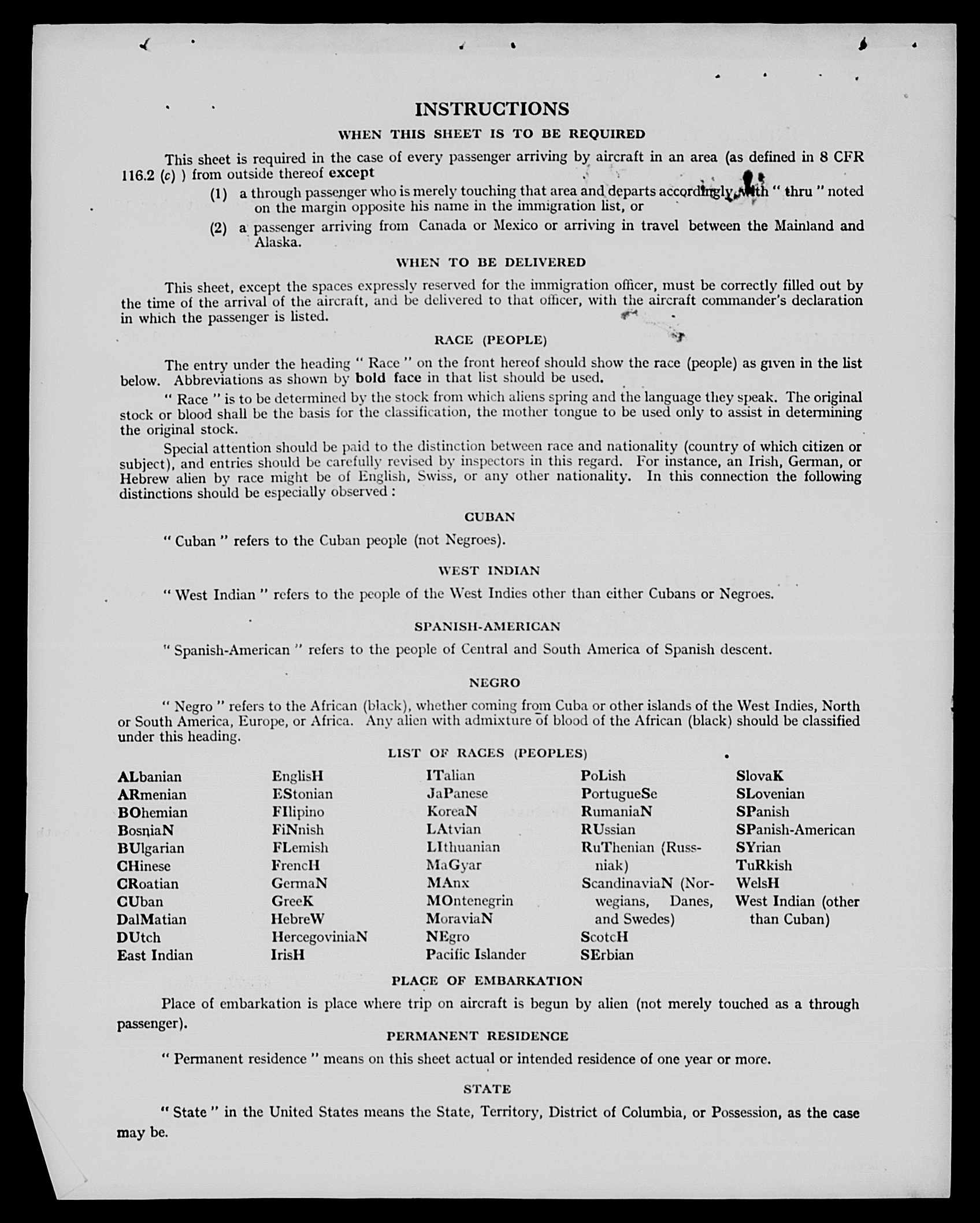 INSTRUCTIONS

WHEN THIS SHEET IS TO BE REQUIRED

This sheet is required in the case of every passenger arriving by aircraft in an area (as defined in 8 CFR 116.2 (c) ) from outside thereof except

(1) a through passenger who is merely touching that area and departs accordingly, with " thru " noted on the margin opposite his name in the immigration list, or

(2) a passenger arriving from Canada or Mexico or arriving in travel between the Mainland and Alaska.

WHEN TO BE DELIVERED

This sheet, except the spaces expressly reserved for the immigration officer, must be correctly filled out by the time of the arrival of the aircraft, and be delivered to that officer, with the aircraft commander's declaration in which the passenger is listed.

RACE (PEOPLE)

The entry under the heading " Race " on the front hereof should show the race (people) as given in the list below. Abbreviations as shown by bold face in that list should be used.

" Race " is to be determined by the stock from which aliens spring and the language they speak. The original stock or blood shall be the basis for the classification, the mother tongue to be used only to assist in determining the original stock.

Special attention should be paid to the distinction between race and nationality (country of which citizen or subject), and entries should be carefully revised by inspectors in this regard. For instance, an Irish, German, or Hebrew alien by race might be of English, Swiss, or any other nationality. In this connection the following distinctions should be especially observed :

CUBAN

" Cuban " refers to the Cuban people (not Negroes).

WEST INDIAN

" West Indian " refers to the people of the West Indies other than either Cubans or Negroes.

SPANISH-AMERICAN

" Spanish-American " refers to the people of Central and South America of Spanish descent.

NEGRO

" Negro " refers to the African (black), whether coming from Cuba or other islands of the West Indies, North or South America, Europe, or Africa. Any alien with admixture of blood of the African (black) should be classified under this heading.

LIST OF RACES (PEOPLES)

ALbanian
ARmenian
BOhemian
BosniaN
BUlgarian
CHinese
CRoatian
CUban
DalMatian
DUtch
East Indian

EnglisH
EStonian
FIlipino
FiNnish
FLemish
FrencH
GermaN
GreeK
HebreW
HercegoviniaN
IrisH

ITalian
JaPanese
KoreaN
LAtvian
LIthuanian
MaGyar
MAnx
MOntenegrin
MoraviaN
NEgro
Pacific Islander

PoLish
PortugueSe
RumaniaN
RUssian
RuThenian (Russniak)
ScandinaviaN (Norwegians, Danes, and Swedes)
ScotcH
SErbian

SlovaK
SLovenian
SPanish
SPanish-American
SYrian
TuRkish
WelsH
West Indian (other than Cuban)

PLACE OF EMBARKATION

Place of embarkation is place where trip on aircraft is begun by alien (not merely touched as a through passenger).

PERMANENT RESIDENCE

" Permanent residence " means on this sheet actual or intended residence of one year or more.

STATE

" State " in the United States means the State, Territory, District of Columbia, or Possession, as the case may be.